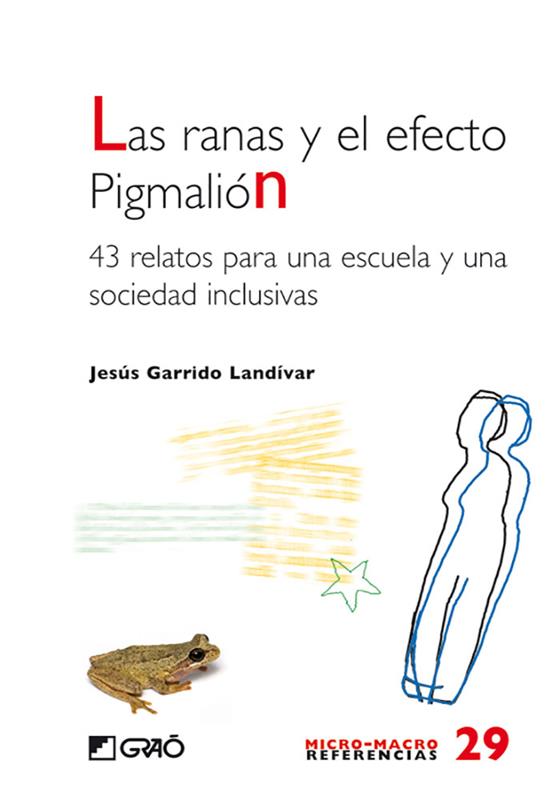 Las ranas y el efecto Pigmalión

43 relatos para una escuela y una sociedad inclusivas

Jesús Garrido Landívar

GRAÓ

MICRO-MACRO REFERENCIAS 29